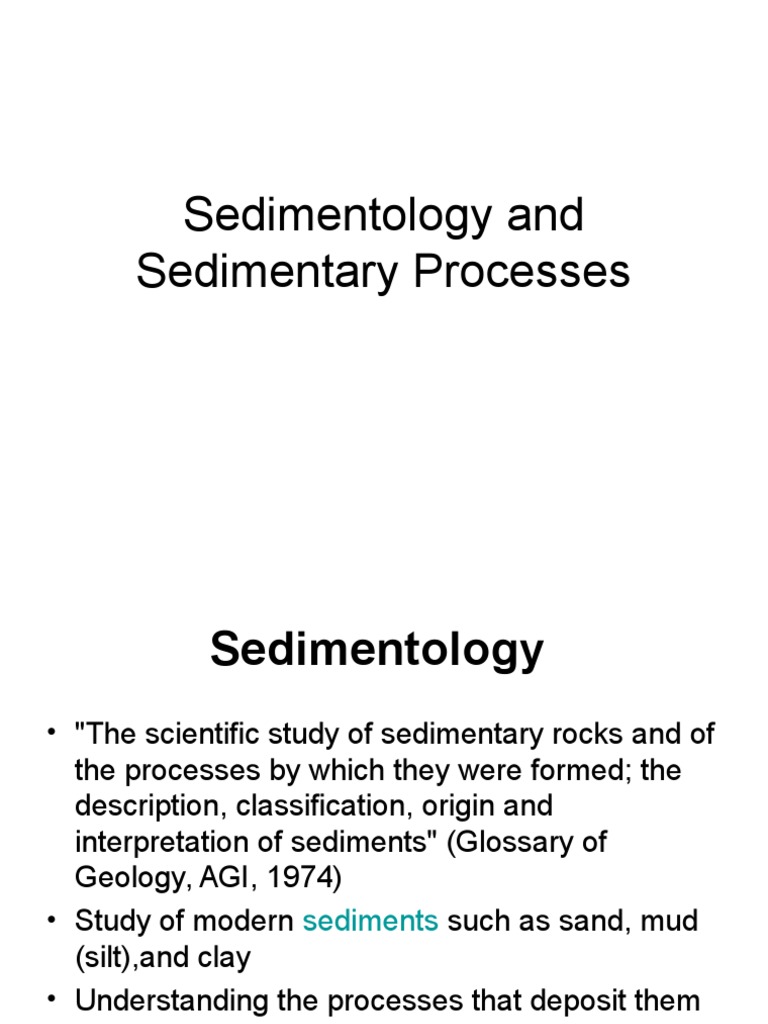 Sedimentology and Sedimentary Processes

Sedimentology

• "The scientific study of sedimentary rocks and of the processes by which they were formed; the description, classification, origin and interpretation of sediments" (Glossary of Geology, AGI, 1974)
• Study of modern sediments such as sand, mud (silt),and clay
• Understanding the processes that deposit them